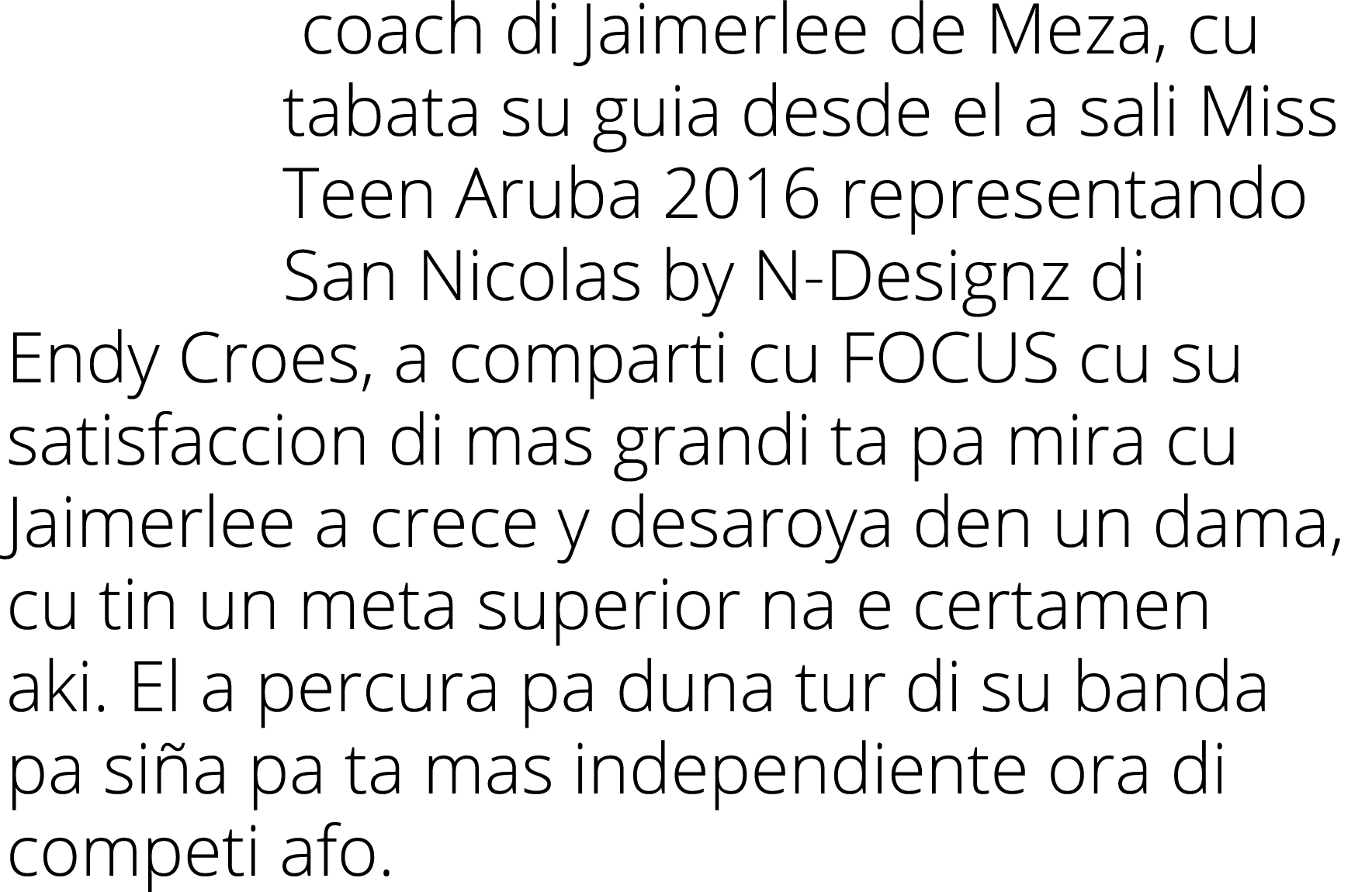 coach di Jaimerlee de Meza, cu tabata su guia desde el a sali Miss Teen Aruba 2016 representando San Nicolas by N-Designz di Endy Croes, a comparti cu FOCUS cu su satisfaccion di mas grandi ta pa mira cu Jaimerlee a crece y desaroya den un dama, cu tin un meta superior na e certamen aki. El a percura pa duna tur di su banda pa siña pa ta mas independiente ora di competi afo.